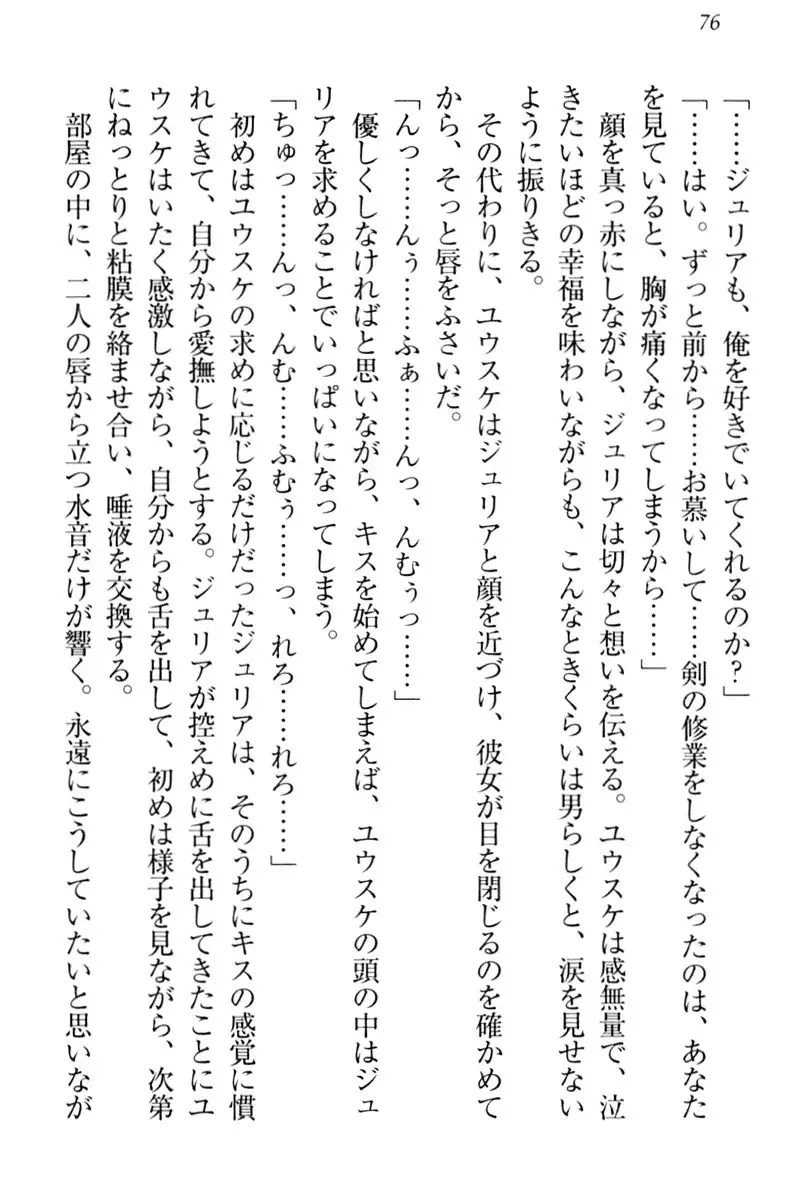 76

「……ジュリアも、俺を好きでいてくれるのか?」

「……はい。ずっと前から……お慕いして……剣の修業をしなくなったのは、あなたを見ていると、胸が痛くなってしまうから……」

顔を真っ赤にしながら、ジュリアは切々と想いを伝える。ユウスケは感無量で、泣きたいほどの幸福を味わいながらも、こんなときくらいは男らしくと、涙を見せないように振りきる。

その代わりに、ユウスケはジュリアと顔を近づけ、彼女が目を閉じるのを確かめてから、そっと唇をふさいだ。

「んっ……んぅ……ふぁ……んっ、んむぅっ……」

優しくしなければと思いながら、キスを始めてしまえば、ユウスケの頭の中はジュリアを求めることでいっぱいになってしまう。

「ちゅっ……んっ、んむ……ふむぅ……っ、れろ……れろ……」

初めはユウスケの求めに応じるだけだったジュリアは、そのうちにキスの感覚に慣れてきて、自分から愛撫しようとする。ジュリアが控えめに舌を出してきたことにユウスケはいたく感激しながら、自分からも舌を出して、初めは様子を見ながら、次第にねっとりと粘膜を絡ませ合い、唾液を交換する。

部屋の中に、二人の唇から立つ水音だけが響く。永遠にこうしていたいと思いなが